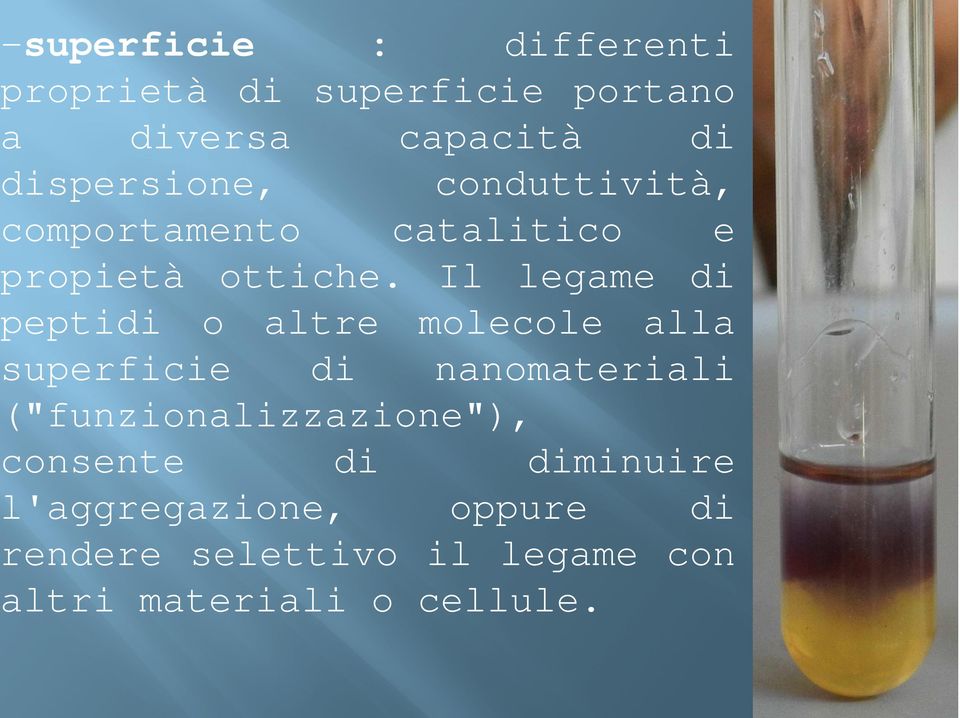 -superficie : differenti proprietà di superficie portano a diversa capacità di dispersione, conduttività, comportamento catalitico e propietà ottiche. Il legame di peptidi o altre molecole alla superficie di nanomateriali ("funzionalizzazione"), consente di diminuire l'aggregazione, oppure di rendere selettivo il legame con altri materiali o cellule.